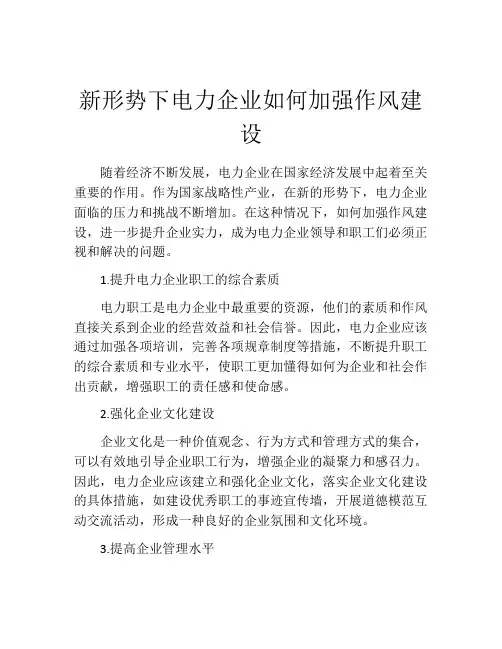 新形势下电力企业如何加强作风建设

随着经济不断发展，电力企业在国家经济发展中起着至关重要的作用。作为国家战略性产业，在新的形势下，电力企业面临的压力和挑战不断增加。在这种情况下，如何加强作风建设，进一步提升企业实力，成为电力企业领导和职工们必须正视和解决的问题。

1.提升电力企业职工的综合素质

电力职工是电力企业中最重要的资源，他们的素质和作风直接关系到企业的经营效益和社会信誉。因此，电力企业应该通过加强各项培训，完善各项规章制度等措施，不断提升职工的综合素质和专业水平，使职工更加懂得如何为企业和社会作出贡献，增强职工的责任感和使命感。

2.强化企业文化建设

企业文化是一种价值观念、行为方式和管理方式的集合，可以有效地引导企业职工行为，增强企业的凝聚力和感召力。因此，电力企业应该建立和强化企业文化，落实企业文化建设的具体措施，如建设优秀职工的事迹宣传墙，开展道德模范互动交流活动，形成一种良好的企业氛围和文化环境。

3.提高企业管理水平